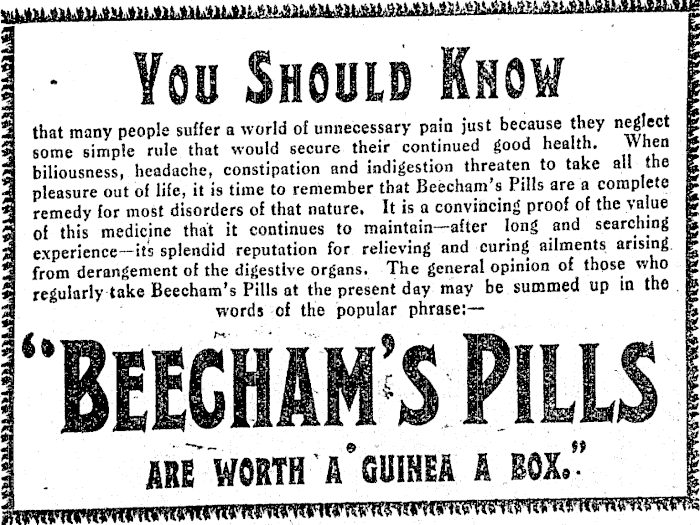 YOU SHOULD KNOW

that many people suffer a world of unnecessary pain just because they neglect some simple rule that would secure their continued good health. When biliousness, headache, constipation and indigestion threaten to take all the pleasure out of life, it is time to remember that Beecham's Pills are a complete remedy for most disorders of that nature. It is a convincing proof of the value of this medicine that it continues to maintain—after long and searching experience—its splendid reputation for relieving and curing ailments arising from derangement of the digestive organs. The general opinion of those who regularly take Beecham's Pills at the present day may be summed up in the words of the popular phrase:—

"BEECHAM'S PILLS ARE WORTH A GUINEA A BOX."